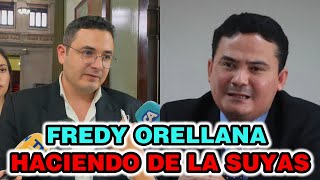 FREDY ORELLANA
HACIENDO DE LA SUYAS